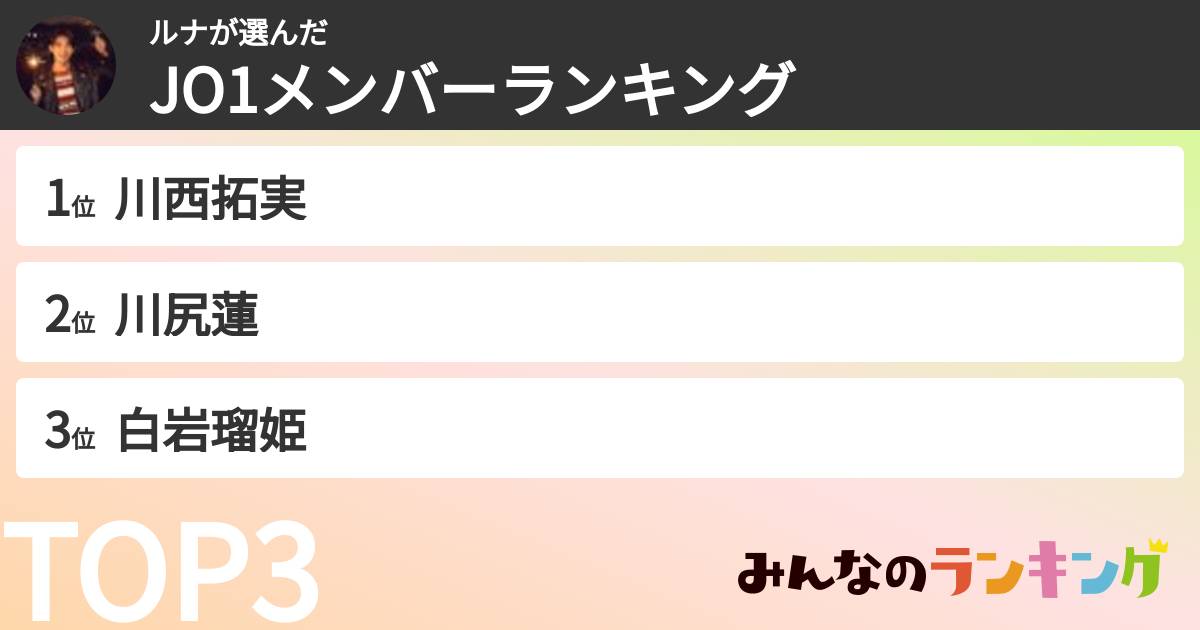 ルナが選んだ
JO1メンバーランキング

1位 川西拓実

2位 川尻蓮

3位 白岩瑠姫

TOP3

みんなのランキング